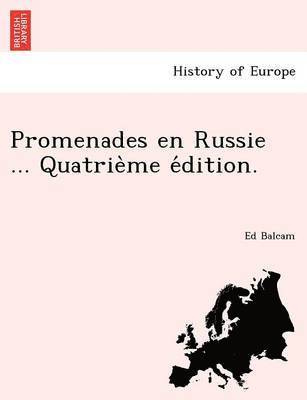 BRITISH LIBRARY

History of Europe

Promenades en Russie ... Quatrième édition.

Ed Balcam